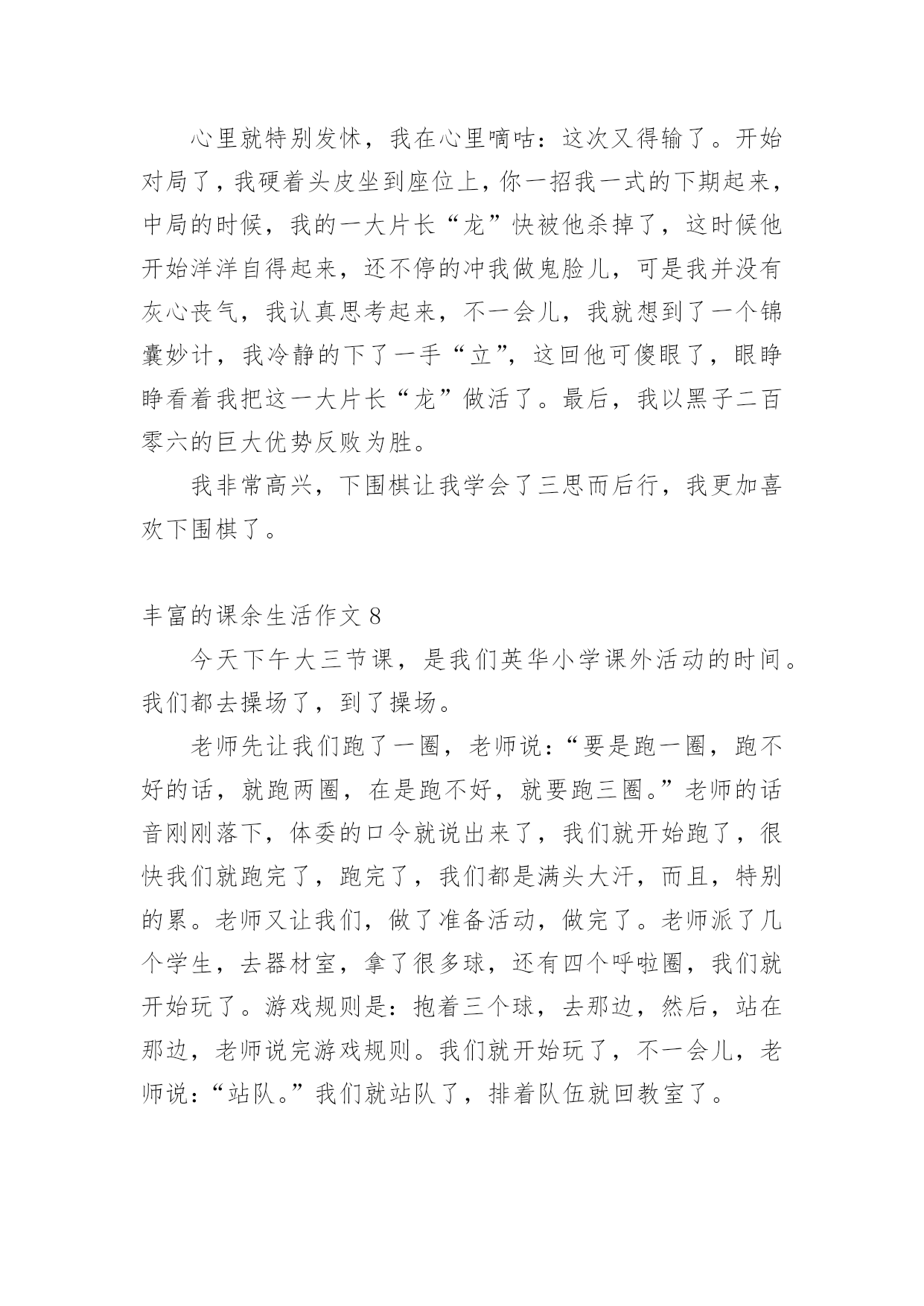 心里就特别发怵，我在心里嘀咕：这次又得输了。开始对局了，我硬着头皮坐到座位上，你一招我一式的下期起来，中局的时候，我的一大片长“龙”快被他杀掉了，这时候他开始洋洋自得起来，还不停的冲我做鬼脸儿，可是我并没有灰心丧气，我认真思考起来，不一会儿，我就想到了一个锦囊妙计，我冷静的下了一手“立”，这回他可傻眼了，眼睁睁看着我把这一大片长“龙”做活了。最后，我以黑子二百零六的巨大优势反败为胜。

我非常高兴，下围棋让我学会了三思而后行，我更加喜欢下围棋了。

丰富的课余生活作文 8

今天下午大三节课，是我们英华小学课外活动的时间。我们都去操场了，到了操场。

老师先让我们跑了一圈，老师说：“要是跑一圈，跑不好的话，就跑两圈，在是跑不好，就要跑三圈。”老师的话音刚刚落下，体委的口令就说出来了，我们就开始跑了，很快我们就跑完了，跑完了，我们都是满头大汗，而且，特别的累。老师又让我们，做了准备活动，做完了。老师派了几个学生，去器材室，拿了很多球，还有四个呼啦圈，我们就开始玩了。游戏规则是：抱着三个球，去那边，然后，站在那边，老师说完游戏规则。我们就开始玩了，不一会儿，老师说：“站队。”我们就站队了，排着队伍就回教室了。